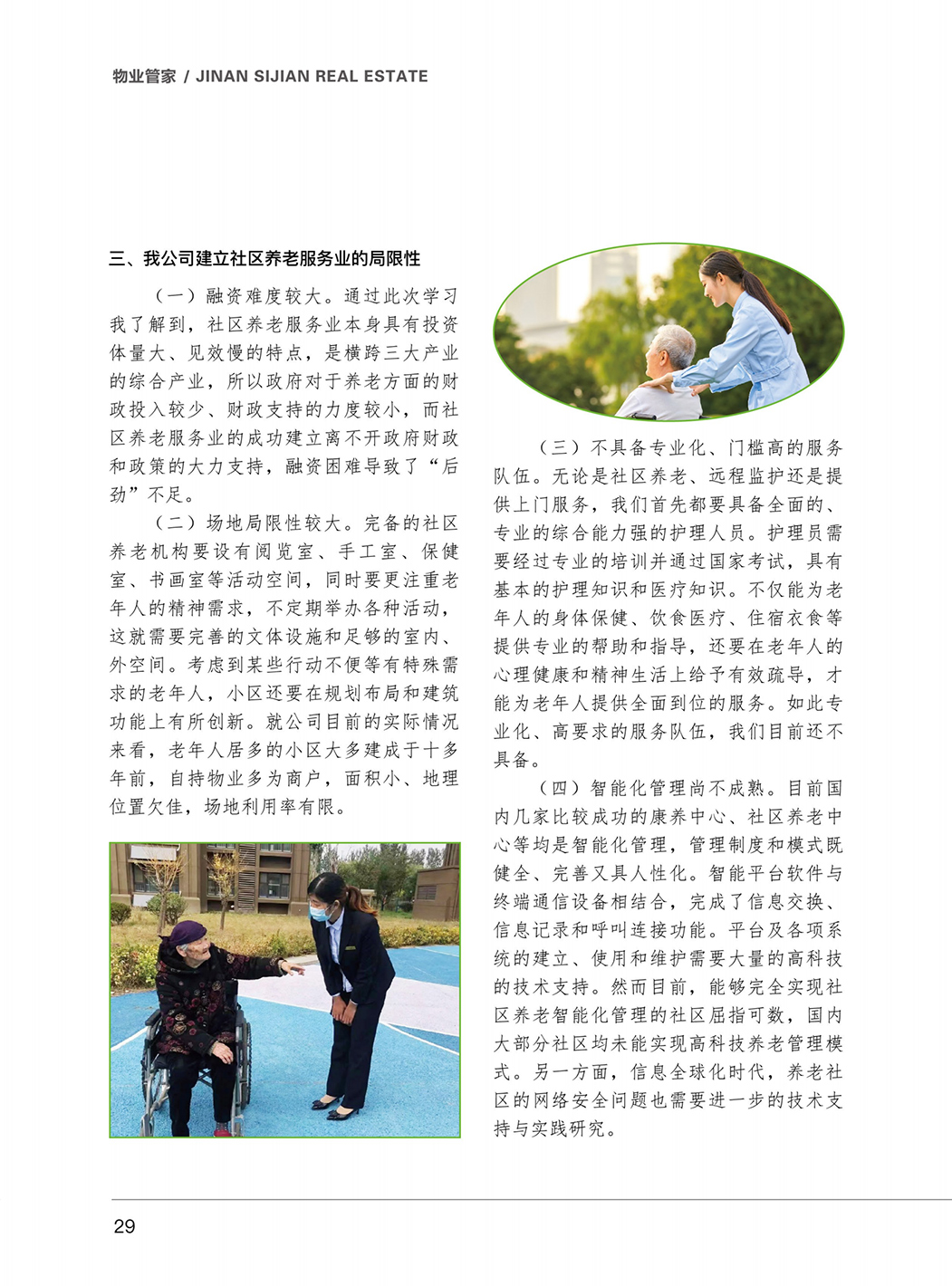 物业管家 / JINAN SIJIAN REAL ESTATE

三、我公司建立社区养老服务业的局限性

（一）融资难度较大。通过此次学习我了解到，社区养老服务业本身具有投资体量大、见效慢的特点，是横跨三大产业的综合产业，所以政府对于养老方面的财政投入较少、财政支持的力度较小，而社区养老服务业的成功建立离不开政府财政和政策的大力支持，融资困难导致了“后劲”不足。

（二）场地局限性较大。完备的社区养老机构要设有阅览室、手工室、保健室、书画室等活动空间，同时要更注重老年人的精神需求，不定期举办各种活动，这就需要完善的文体设施和足够的室内、外空间。考虑到某些行动不便等有特殊需求的老年人，小区还要在规划布局和建筑功能上有所创新。就公司目前的实际情况来看，老年人居多的小区大多建成于十多年前，自持物业多为商户，面积小、地理位置欠佳，场地利用率有限。

（三）不具备专业化、门槛高的服务队伍。无论是社区养老、远程监护还是提供上门服务，我们首先都要具备全面的、专业的综合能力强的护理人员。护理员需要经过专业的培训并通过国家考试，具有基本的护理知识和医疗知识。不仅能为老年人的身体保健、饮食医疗、住宿衣食等提供专业的帮助和指导，还要在老年人的心理健康和精神生活上给予有效疏导，才能为老年人提供全面到位的服务。如此专业化、高要求的服务队伍，我们目前还不具备。

（四）智能化管理尚不成熟。目前国内几家比较成功的康养中心、社区养老中心等均是智能化管理，管理制度和模式既健全、完善又具人性化。智能平台软件与终端通信设备相结合，完成了信息交换、信息记录和呼叫连接功能。平台及各项系统的建立、使用和维护需要大量的高科技的技术支持。然而目前，能够完全实现社区养老智能化管理的社区屈指可数，国内大部分社区均未能实现高科技养老管理模式。另一方面，信息全球化时代，养老社区的网络安全问题也需要进一步的技术支持与实践研究。

29